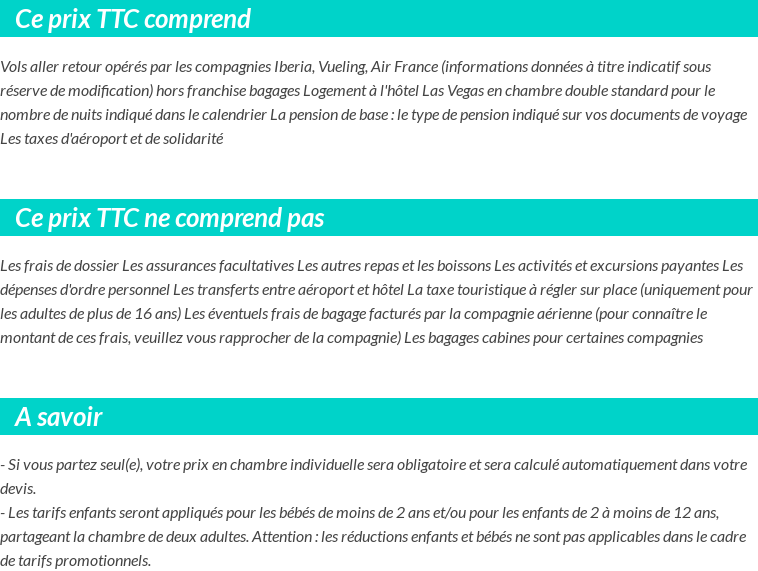 Ce prix TTC comprend

Vols aller retour opérés par les compagnies Iberia, Vueling, Air France (informations données à titre indicatif sous réserve de modification) hors franchise bagages Logement à l'hôtel Las Vegas en chambre double standard pour le nombre de nuits indiqué dans le calendrier La pension de base : le type de pension indiqué sur vos documents de voyage Les taxes d'aéroport et de solidarité

Ce prix TTC ne comprend pas

Les frais de dossier Les assurances facultatives Les autres repas et les boissons Les activités et excursions payantes Les dépenses d'ordre personnel Les transferts entre aéroport et hôtel La taxe touristique à régler sur place (uniquement pour les adultes de plus de 16 ans) Les éventuels frais de bagage facturés par la compagnie aérienne (pour connaître le montant de ces frais, veuillez vous rapprocher de la compagnie) Les bagages cabines pour certaines compagnies

A savoir

- Si vous partez seul(e), votre prix en chambre individuelle sera obligatoire et sera calculé automatiquement dans votre devis.
- Les tarifs enfants seront appliqués pour les bébés de moins de 2 ans et/ou pour les enfants de 2 à moins de 12 ans, partageant la chambre de deux adultes. Attention : les réductions enfants et bébés ne sont pas applicables dans le cadre de tarifs promotionnels.